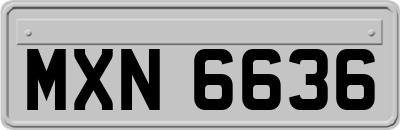 MXN 6636